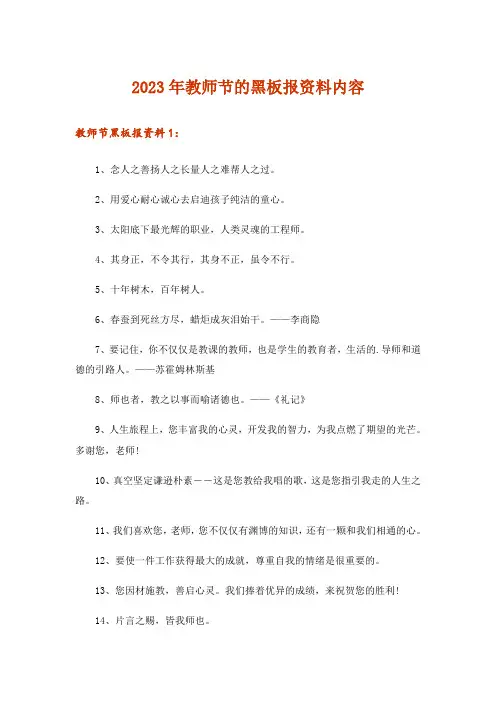 2023年教师节的黑板报资料内容

教师节黑板报资料1：

1、念人之善扬人之长量人之难帮人之过。

2、用爱心耐心诚心去启迪孩子纯洁的童心。

3、太阳底下最光辉的职业，人类灵魂的工程师。

4、其身正，不令其行，其身不正，虽令不行。

5、十年树木，百年树人。

6、春蚕到死丝方尽，蜡炬成灰泪始干。——李商隐

7、要记住，你不仅仅是教课的教师，也是学生的教育者，生活的.导师和道德的引路人。——苏霍姆林斯基

8、师也者，教之以事而喻诸德也。——《礼记》

9、人生旅程上，您丰富我的心灵，开发我的智力，为我点燃了期望的光芒。多谢您，老师!

10、真空坚定谦逊朴素——这是您教给我唱的歌，这是您指引我走的人生之路。

11、我们喜欢您，老师，您不仅仅有渊博的知识，还有一颗和我们相通的心。

12、要使一件工作获得最大的成就，尊重自我的情绪是很重要的。

13、您因材施教，善启心灵。我们捧着优异的成绩，来祝贺您的胜利!

14、片言之赐，皆我师也。